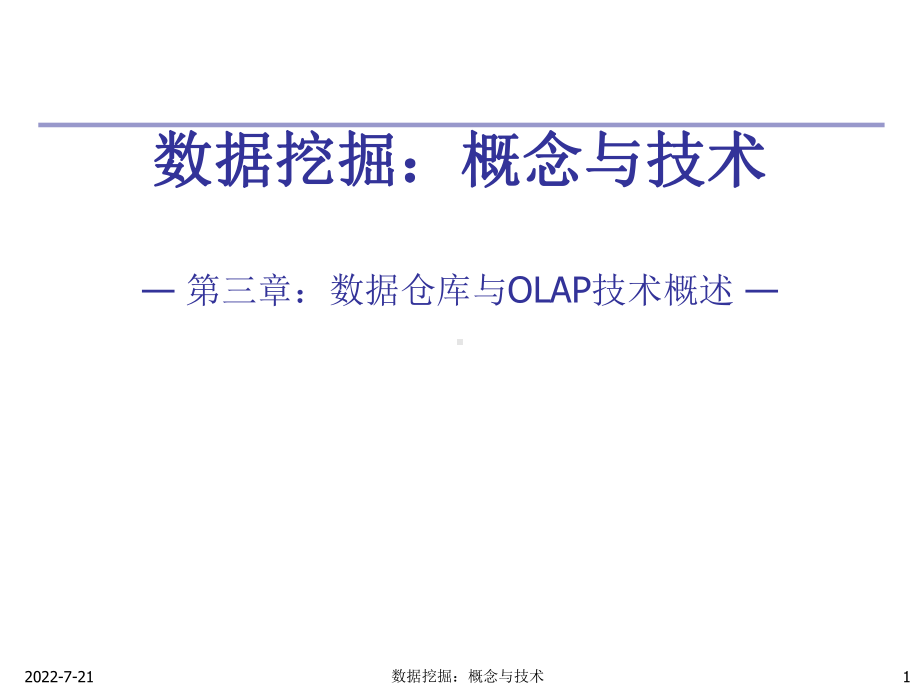 数据挖掘：概念与技术

— 第三章：数据仓库与OLAP技术概述 —

2022-7-21

数据挖掘：概念与技术

1